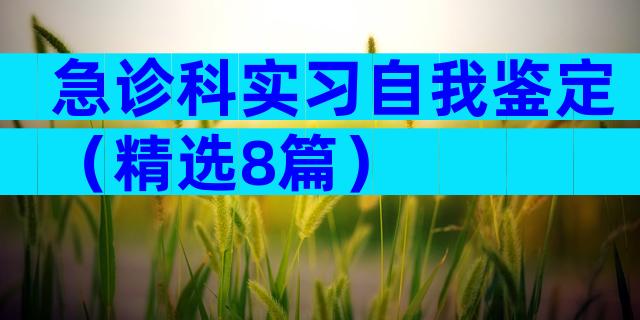 急诊科实习自我鉴定（精选8篇）